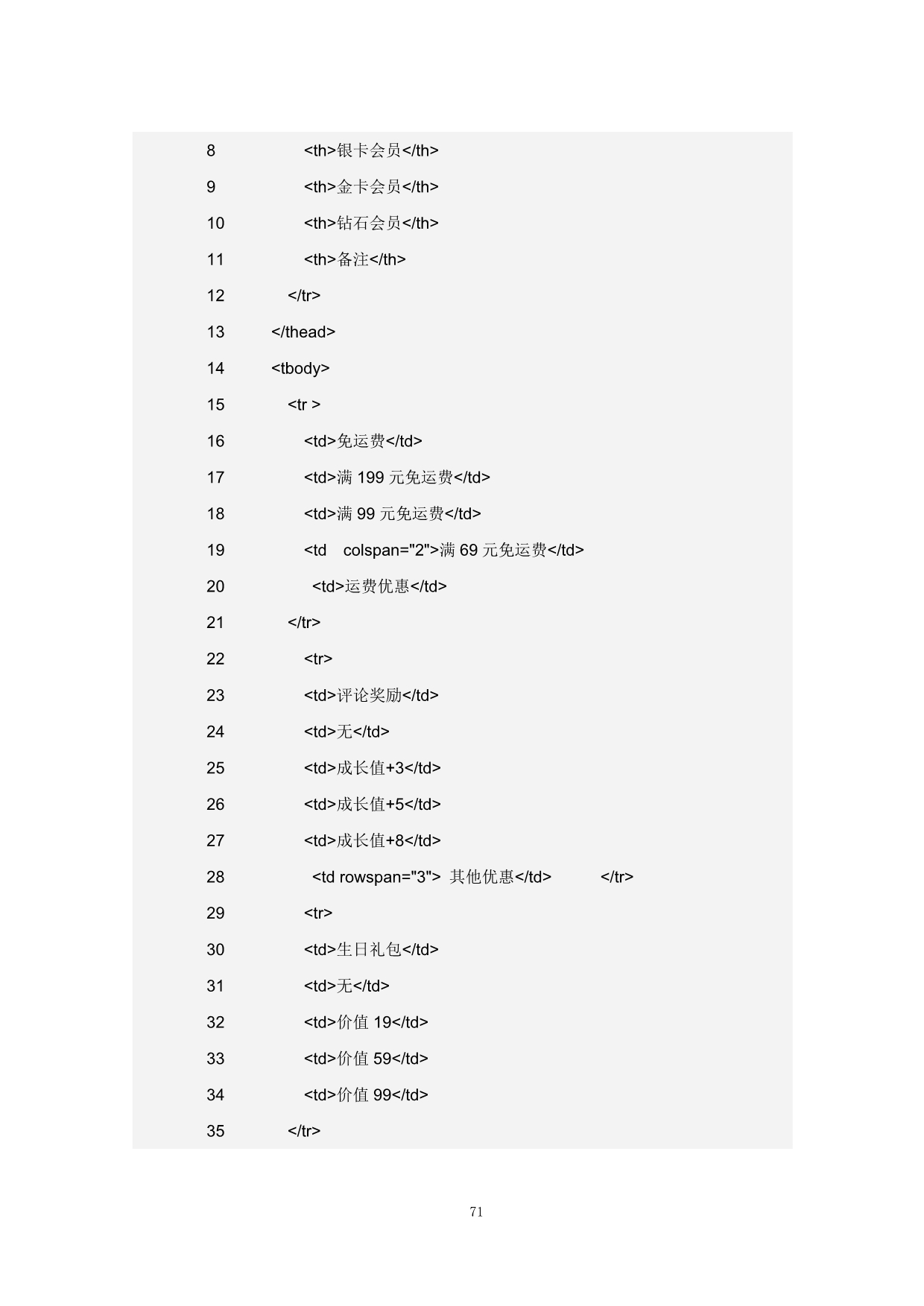 8 <th>银卡会员</th>
9 <th>金卡会员</th>
10 <th>钻石会员</th>
11 <th>备注</th>
12 </tr>
13 </thead>
14 <tbody>
15 <tr >
16 <td>免运费</td>
17 <td>满 199 元免运费</td>
18 <td>满 99 元免运费</td>
19 <td colspan="2">满 69 元免运费</td>
20 <td>运费优惠</td>
21 </tr>
22 <tr>
23 <td>评论奖励</td>
24 <td>无</td>
25 <td>成长值+3</td>
26 <td>成长值+5</td>
27 <td>成长值+8</td>
28 <td rowspan="3"> 其他优惠</td> </tr>
29 <tr>
30 <td>生日礼包</td>
31 <td>无</td>
32 <td>价值 19</td>
33 <td>价值 59</td>
34 <td>价值 99</td>
35 </tr>

71